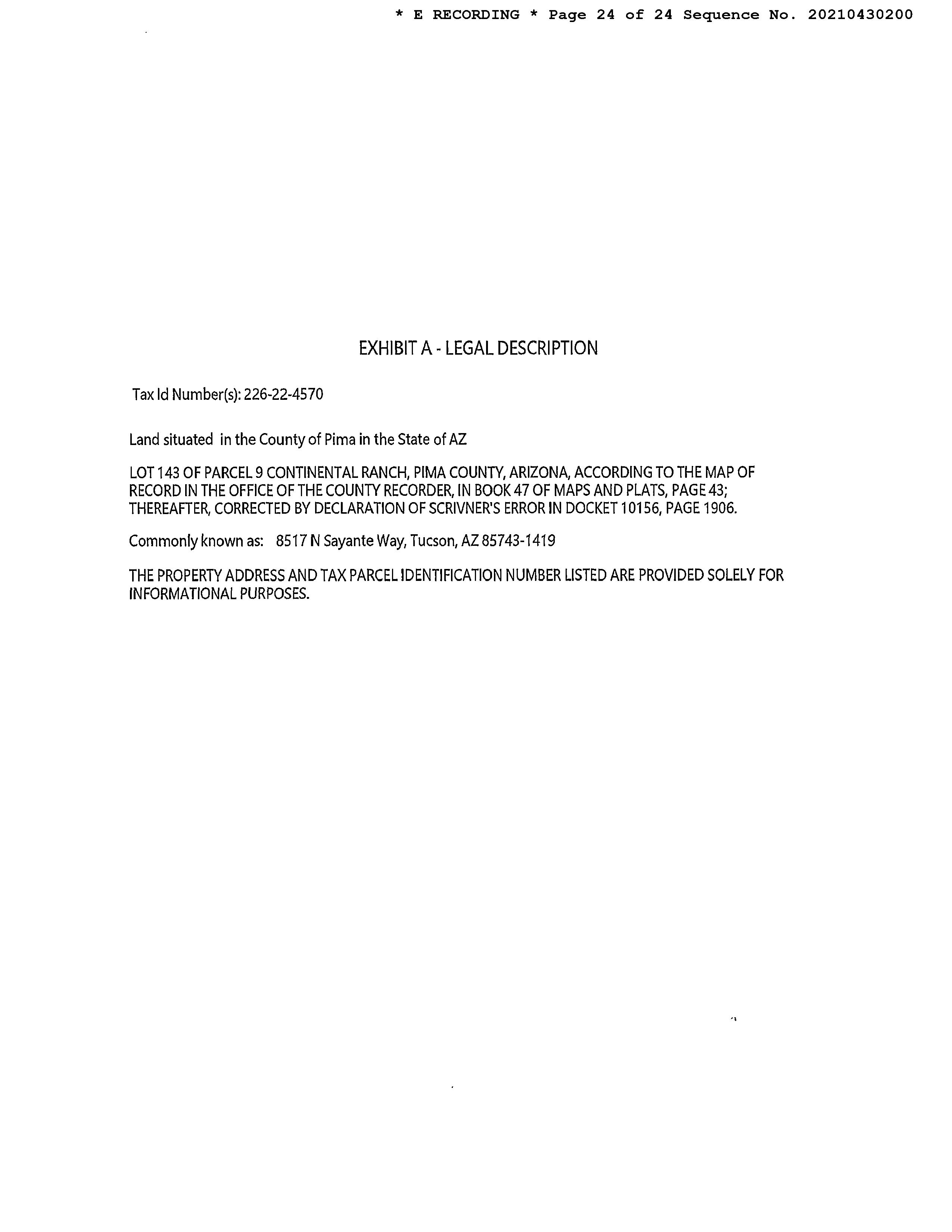 * E RECORDING * Page 24 of 24 Sequence No. 20210430200

EXHIBIT A - LEGAL DESCRIPTION

Tax Id Number(s): 226-22-4570

Land situated in the County of Pima in the State of AZ

LOT 143 OF PARCEL 9 CONTINENTAL RANCH, PIMA COUNTY, ARIZONA, ACCORDING TO THE MAP OF RECORD IN THE OFFICE OF THE COUNTY RECORDER, IN BOOK 47 OF MAPS AND PLATS, PAGE 43; THEREAFTER, CORRECTED BY DECLARATION OF SCRIVNER'S ERROR IN DOCKET 10156, PAGE 1906.

Commonly known as: 8517 N Sayante Way, Tucson, AZ 85743-1419

THE PROPERTY ADDRESS AND TAX PARCEL IDENTIFICATION NUMBER LISTED ARE PROVIDED SOLELY FOR INFORMATIONAL PURPOSES.